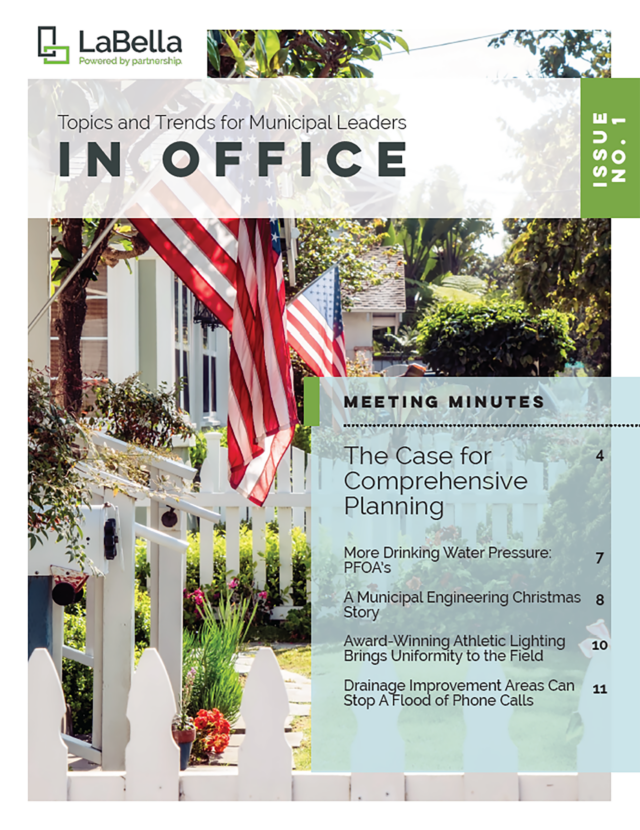 LaBella
Powered by partnership.

Topics and Trends for Municipal Leaders

IN OFFICE

ISSUE NO. 1

MEETING MINUTES

The Case for Comprehensive Planning 4

More Drinking Water Pressure: PFOA's 7

A Municipal Engineering Christmas Story 8

Award-Winning Athletic Lighting Brings Uniformity to the Field 10

Drainage Improvement Areas Can Stop A Flood of Phone Calls 11